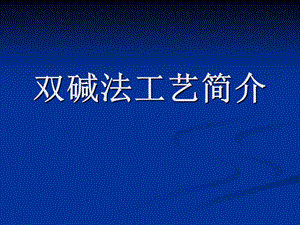 双碱法工艺简介